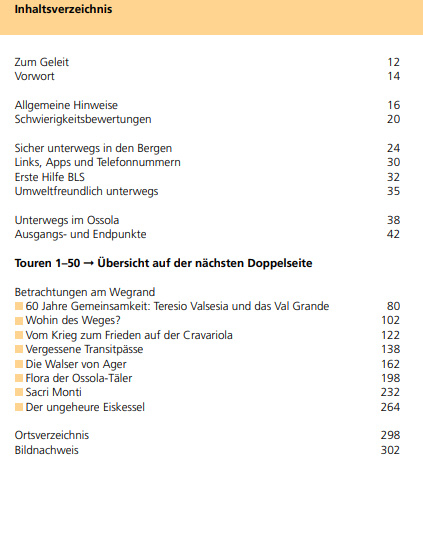 Inhaltsverzeichnis

Zum Geleit 12
Vorwort 14

Allgemeine Hinweise 16
Schwierigkeitsbewertungen 20

Sicher unterwegs in den Bergen 24
Links, Apps und Telefonnummern 30
Erste Hilfe BLS 32
Umweltfreundlich unterwegs 35

Unterwegs im Ossola 38
Ausgangs- und Endpunkte 42

Touren 1–50 → Übersicht auf der nächsten Doppelseite

Betrachtungen am Wegrand
60 Jahre Gemeinsamkeit: Teresio Valsesia und das Val Grande 80
Wohin des Weges? 102
Vom Krieg zum Frieden auf der Cravariola 122
Vergessene Transitpässe 138
Die Walser von Ager 162
Flora der Ossola-Täler 198
Sacri Monti 232
Der ungeheure Eiskessel 264

Ortsverzeichnis 298
Bildnachweis 302